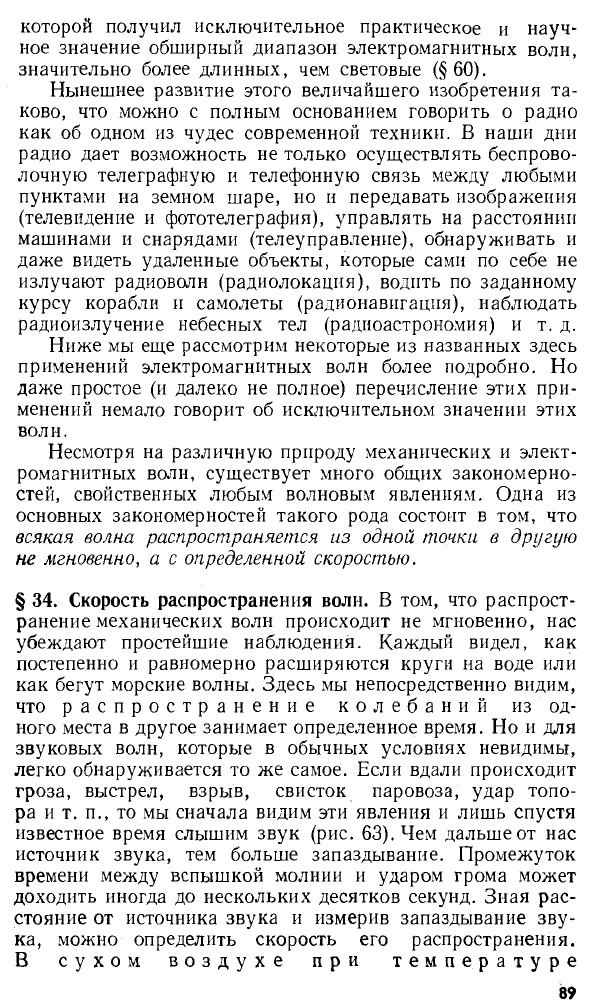 которой получил исключительное практическое и научное значение обширный диапазон электромагнитных волн, значительно более длинных, чем световые (§ 60).

Нынешнее развитие этого величайшего изобретения таково, что можно с полным основанием говорить о радио как об одном из чудес современной техники. В наши дни радио дает возможность не только осуществлять беспроволочную телеграфную и телефонную связь между любыми пунктами на земном шаре, но и передавать изображения (телевидение и фототелеграфия), управлять на расстоянии машинами и снарядами (телеуправление), обнаруживать и даже видеть удаленные объекты, которые сами по себе не излучают радиоволн (радиолокация), водить по заданному курсу корабли и самолеты (радионавигация), наблюдать радиоизлучение небесных тел (радиоастрономия) и т. д.

Ниже мы еще рассмотрим некоторые из названных здесь применений электромагнитных волн более подробно. Но даже простое (и далеко не полное) перечисление этих применений немало говорит об исключительном значении этих волн.

Несмотря на различную природу механических и электромагнитных волн, существует много общих закономерностей, свойственных любым волновым явлениям. Одна из основных закономерностей такого рода состоит в том, что всякая волна распространяется из одной точки в другую не мгновенно, а с определенной скоростью.

§ 34. Скорость распространения волн. В том, что распространение механических волн происходит не мгновенно, нас убеждают простейшие наблюдения. Каждый видел, как постепенно и равномерно расширяются круги на воде или как бегут морские волны. Здесь мы непосредственно видим, что распространение колебаний из одного места в другое занимает определенное время. Но и для звуковых волн, которые в обычных условиях невидимы, легко обнаруживается то же самое. Если вдали происходит гроза, выстрел, взрыв, свисток паровоза, удар топора и т. п., то мы сначала видим эти явления и лишь спустя известное время слышим звук (рис. 63). Чем дальше от нас источник звука, тем больше запаздывание. Промежуток времени между вспышкой молнии и ударом грома может доходить иногда до нескольких десятков секунд. Зная расстояние от источника звука и измерив запаздывание звука, можно определить скорость его распространения. В сухом воздухе при температуре

89